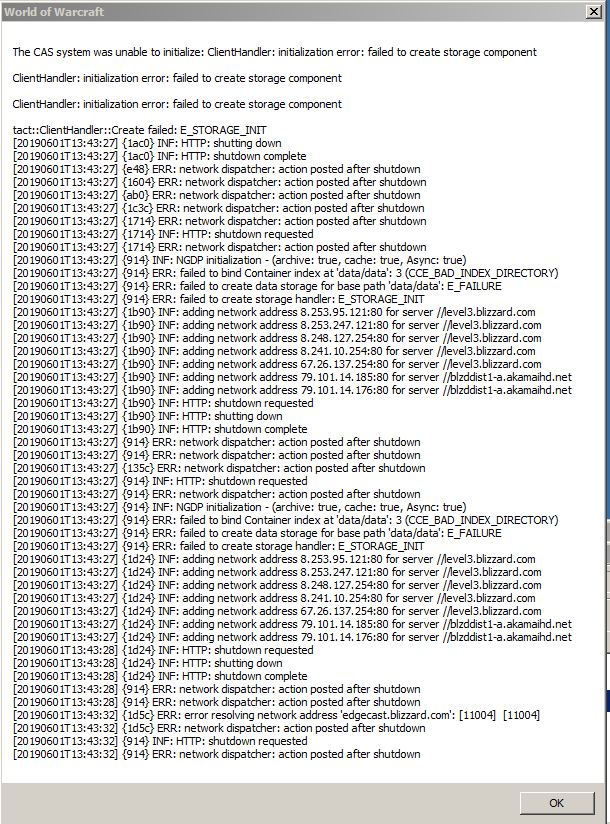 World of Warcraft

The CAS system was unable to initialize: ClientHandler: initialization error: failed to create storage component

ClientHandler: initialization error: failed to create storage component

ClientHandler: initialization error: failed to create storage component

tact::ClientHandler::Create failed: E_STORAGE_INIT
[20190601T13:43:27] {1ac0} INF: HTTP: shutting down
[20190601T13:43:27] {1ac0} INF: HTTP: shutdown complete
[20190601T13:43:27] {e48} ERR: network dispatcher: action posted after shutdown
[20190601T13:43:27] {1604} ERR: network dispatcher: action posted after shutdown
[20190601T13:43:27] {ab0} ERR: network dispatcher: action posted after shutdown
[20190601T13:43:27] {1c3c} ERR: network dispatcher: action posted after shutdown
[20190601T13:43:27] {1714} ERR: network dispatcher: action posted after shutdown
[20190601T13:43:27] {1714} INF: HTTP: shutdown requested
[20190601T13:43:27] {1714} ERR: network dispatcher: action posted after shutdown
[20190601T13:43:27] {914} INF: NGDP initialization - (archive: true, cache: true, Async: true)
[20190601T13:43:27] {914} ERR: failed to bind Container index at 'data/data': 3 (CCE_BAD_INDEX_DIRECTORY)
[20190601T13:43:27] {914} ERR: failed to create data storage for base path 'data/data': E_FAILURE
[20190601T13:43:27] {914} ERR: failed to create storage handler: E_STORAGE_INIT
[20190601T13:43:27] {1b90} INF: adding network address 8.253.95.121:80 for server //level3.blizzard.com
[20190601T13:43:27] {1b90} INF: adding network address 8.253.247.121:80 for server //level3.blizzard.com
[20190601T13:43:27] {1b90} INF: adding network address 8.248.127.254:80 for server //level3.blizzard.com
[20190601T13:43:27] {1b90} INF: adding network address 8.241.10.254:80 for server //level3.blizzard.com
[20190601T13:43:27] {1b90} INF: adding network address 67.26.137.254:80 for server //level3.blizzard.com
[20190601T13:43:27] {1b90} INF: adding network address 79.101.14.185:80 for server //blzddist1-a.akamaihd.net
[20190601T13:43:27] {1b90} INF: adding network address 79.101.14.176:80 for server //blzddist1-a.akamaihd.net
[20190601T13:43:27] {1b90} INF: HTTP: shutdown requested
[20190601T13:43:27] {1b90} INF: HTTP: shutting down
[20190601T13:43:27] {1b90} INF: HTTP: shutdown complete
[20190601T13:43:27] {914} ERR: network dispatcher: action posted after shutdown
[20190601T13:43:27] {914} ERR: network dispatcher: action posted after shutdown
[20190601T13:43:27] {135c} ERR: network dispatcher: action posted after shutdown
[20190601T13:43:27] {914} INF: HTTP: shutdown requested
[20190601T13:43:27] {914} ERR: network dispatcher: action posted after shutdown
[20190601T13:43:27] {914} INF: NGDP initialization - (archive: true, cache: true, Async: true)
[20190601T13:43:27] {914} ERR: failed to bind Container index at 'data/data': 3 (CCE_BAD_INDEX_DIRECTORY)
[20190601T13:43:27] {914} ERR: failed to create data storage for base path 'data/data': E_FAILURE
[20190601T13:43:27] {914} ERR: failed to create storage handler: E_STORAGE_INIT
[20190601T13:43:27] {1d24} INF: adding network address 8.253.95.121:80 for server //level3.blizzard.com
[20190601T13:43:27] {1d24} INF: adding network address 8.253.247.121:80 for server //level3.blizzard.com
[20190601T13:43:27] {1d24} INF: adding network address 8.248.127.254:80 for server //level3.blizzard.com
[20190601T13:43:27] {1d24} INF: adding network address 8.241.10.254:80 for server //level3.blizzard.com
[20190601T13:43:27] {1d24} INF: adding network address 67.26.137.254:80 for server //level3.blizzard.com
[20190601T13:43:27] {1d24} INF: adding network address 79.101.14.185:80 for server //blzddist1-a.akamaihd.net
[20190601T13:43:27] {1d24} INF: adding network address 79.101.14.176:80 for server //blzddist1-a.akamaihd.net
[20190601T13:43:28] {1d24} INF: HTTP: shutdown requested
[20190601T13:43:28] {1d24} INF: HTTP: shutting down
[20190601T13:43:28] {1d24} INF: HTTP: shutdown complete
[20190601T13:43:28] {914} ERR: network dispatcher: action posted after shutdown
[20190601T13:43:28] {914} ERR: network dispatcher: action posted after shutdown
[20190601T13:43:32] {1d5c} ERR: error resolving network address 'edgecast.blizzard.com': [11004] [11004]
[20190601T13:43:32] {1d5c} ERR: network dispatcher: action posted after shutdown
[20190601T13:43:32] {914} INF: HTTP: shutdown requested
[20190601T13:43:32] {914} ERR: network dispatcher: action posted after shutdown

OK